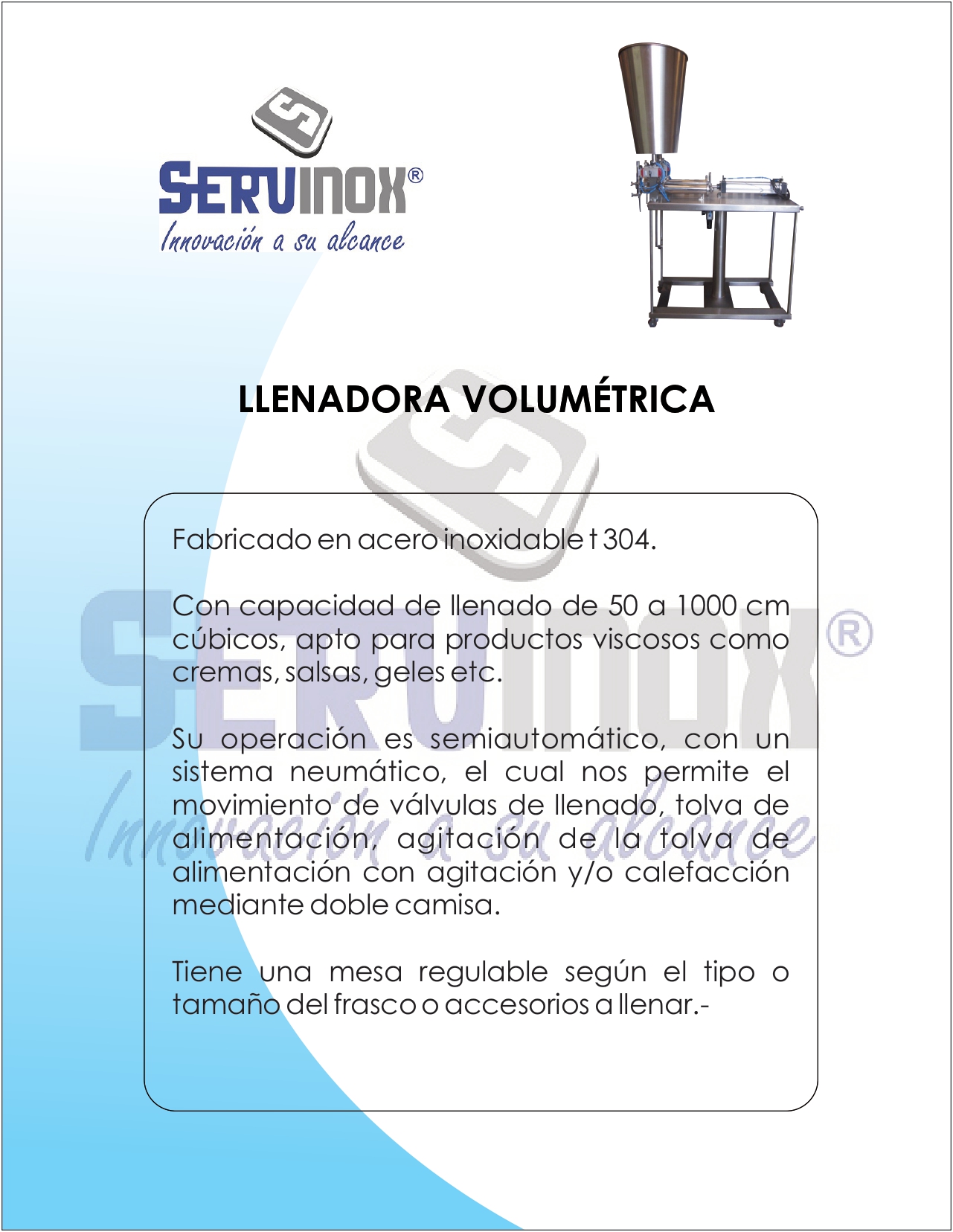 SERVINOX®
Innovación a su alcance

LLENADORA VOLUMÉTRICA

Fabricado en acero inoxidable t 304.

Con capacidad de llenado de 50 a 1000 cm cúbicos, apto para productos viscosos como cremas, salsas, geles etc.

Su operación es semiautomático, con un sistema neumático, el cual nos permite el movimiento de válvulas de llenado, tolva de alimentación, agitación de la tolva de alimentación con agitación y/o calefacción mediante doble camisa.

Tiene una mesa regulable según el tipo o tamaño del frasco o accesorios a llenar.-

SERVINOX®
Innovación a su alcance